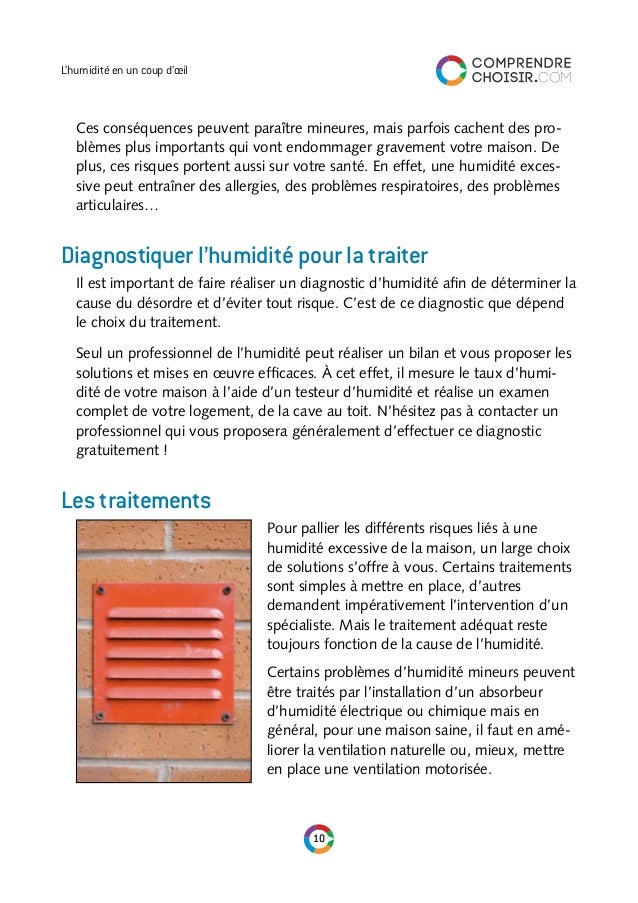 L'humidité en un coup d'œil

COMPRENDRE
CHOISIR.COM

Ces conséquences peuvent paraître mineures, mais parfois cachent des problèmes plus importants qui vont endommager gravement votre maison. De plus, ces risques portent aussi sur votre santé. En effet, une humidité excessive peut entraîner des allergies, des problèmes respiratoires, des problèmes articulaires…

Diagnostiquer l'humidité pour la traiter

Il est important de faire réaliser un diagnostic d'humidité afin de déterminer la cause du désordre et d'éviter tout risque. C'est de ce diagnostic que dépend le choix du traitement.

Seul un professionnel de l'humidité peut réaliser un bilan et vous proposer les solutions et mises en œuvre efficaces. À cet effet, il mesure le taux d'humidité de votre maison à l'aide d'un testeur d'humidité et réalise un examen complet de votre logement, de la cave au toit. N'hésitez pas à contacter un professionnel qui vous proposera généralement d'effectuer ce diagnostic gratuitement !

Les traitements

Pour pallier les différents risques liés à une humidité excessive de la maison, un large choix de solutions s'offre à vous. Certains traitements sont simples à mettre en place, d'autres demandent impérativement l'intervention d'un spécialiste. Mais le traitement adéquat reste toujours fonction de la cause de l'humidité.

Certains problèmes d'humidité mineurs peuvent être traités par l'installation d'un absorbeur d'humidité électrique ou chimique mais en général, pour une maison saine, il faut en améliorer la ventilation naturelle ou, mieux, mettre en place une ventilation motorisée.

10